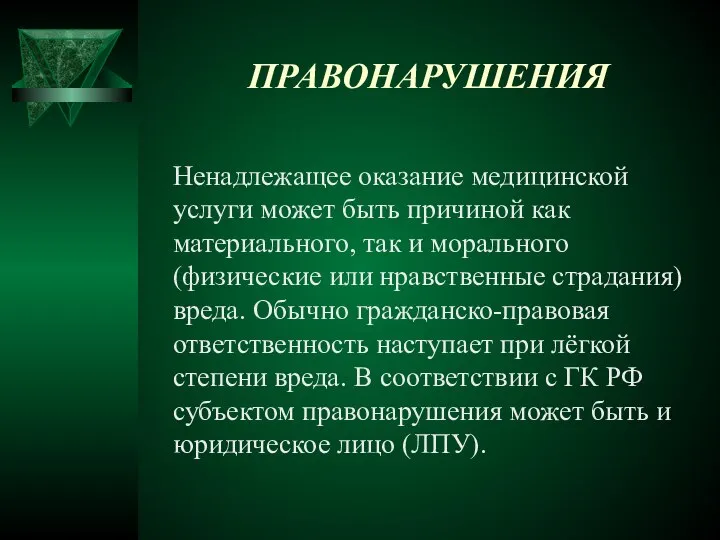 ПРАВОНАРУШЕНИЯ

Ненадлежащее оказание медицинской услуги может быть причиной как материального, так и морального (физические или нравственные страдания) вреда. Обычно гражданско-правовая ответственность наступает при лёгкой степени вреда. В соответствии с ГК РФ субъектом правонарушения может быть и юридическое лицо (ЛПУ).